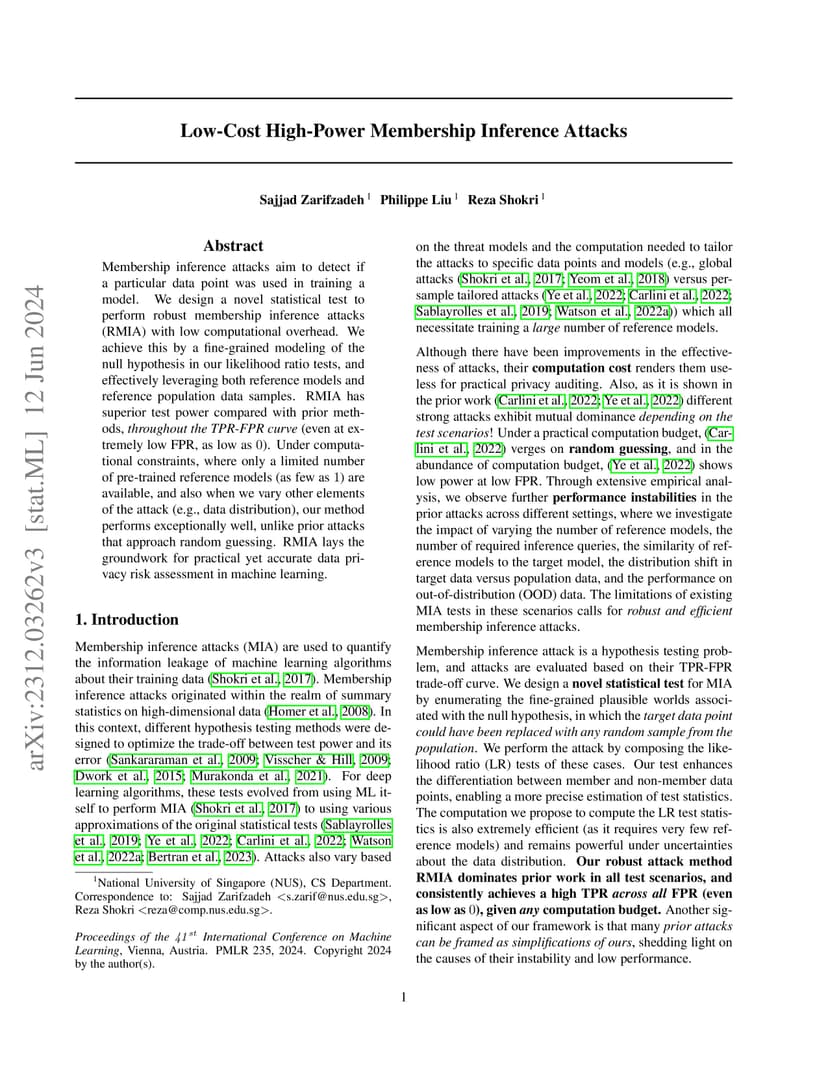 arXiv:2312.03262v3 [stat.ML] 12 Jun 2024

Low-Cost High-Power Membership Inference Attacks

Sajjad Zarifzadeh $^1$ Philippe Liu $^1$ Reza Shokri $^1$

Abstract

Membership inference attacks aim to detect if a particular data point was used in training a model. We design a novel statistical test to perform robust membership inference attacks (RMIA) with low computational overhead. We achieve this by a fine-grained modeling of the null hypothesis in our likelihood ratio tests, and effectively leveraging both reference models and reference population data samples. RMIA has superior test power compared with prior methods, throughout the TPR-FPR curve (even at extremely low FPR, as low as 0). Under computational constraints, where only a limited number of pre-trained reference models (as few as 1) are available, and also when we vary other elements of the attack (e.g., data distribution), our method performs exceptionally well, unlike prior attacks that approach random guessing. RMIA lays the groundwork for practical yet accurate data privacy risk assessment in machine learning.

1. Introduction

Membership inference attacks (MIA) are used to quantify the information leakage of machine learning algorithms about their training data (Shokri et al., 2017). Membership inference attacks originated within the realm of summary statistics on high-dimensional data (Homer et al., 2008). In this context, different hypothesis testing methods were designed to optimize the trade-off between test power and its error (Sankararaman et al., 2009; Visscher & Hill, 2009; Dwork et al., 2015; Murakonda et al., 2021). For deep learning algorithms, these tests evolved from using ML itself to perform MIA (Shokri et al., 2017) to using various approximations of the original statistical tests (Sablayrolles et al., 2019; Ye et al., 2022; Carlini et al., 2022; Watson et al., 2022a; Bertran et al., 2023). Attacks also vary based

$^1$National University of Singapore (NUS), CS Department. Correspondence to: Sajjad Zarifzadeh <s.zarif@nus.edu.sg>, Reza Shokri <reza@comp.nus.edu.sg>.

Proceedings of the $41^{st}$ International Conference on Machine Learning, Vienna, Austria. PMLR 235, 2024. Copyright 2024 by the author(s).

on the threat models and the computation needed to tailor the attacks to specific data points and models (e.g., global attacks (Shokri et al., 2017; Yeom et al., 2018) versus per-sample tailored attacks (Ye et al., 2022; Carlini et al., 2022; Sablayrolles et al., 2019; Watson et al., 2022a)) which all necessitate training a large number of reference models.

Although there have been improvements in the effectiveness of attacks, their computation cost renders them useless for practical privacy auditing. Also, as it is shown in the prior work (Carlini et al., 2022; Ye et al., 2022) different strong attacks exhibit mutual dominance depending on the test scenarios! Under a practical computation budget, (Carlini et al., 2022) verges on random guessing, and in the abundance of computation budget, (Ye et al., 2022) shows low power at low FPR. Through extensive empirical analysis, we observe further performance instabilities in the prior attacks across different settings, where we investigate the impact of varying the number of reference models, the number of required inference queries, the similarity of reference models to the target model, the distribution shift in target data versus population data, and the performance on out-of-distribution (OOD) data. The limitations of existing MIA tests in these scenarios calls for robust and efficient membership inference attacks.

Membership inference attack is a hypothesis testing problem, and attacks are evaluated based on their TPR-FPR trade-off curve. We design a novel statistical test for MIA by enumerating the fine-grained plausible worlds associated with the null hypothesis, in which the target data point could have been replaced with any random sample from the population. We perform the attack by composing the likelihood ratio (LR) tests of these cases. Our test enhances the differentiation between member and non-member data points, enabling a more precise estimation of test statistics. The computation we propose to compute the LR test statistics is also extremely efficient (as it requires very few reference models) and remains powerful under uncertainties about the data distribution. Our robust attack method RMIA dominates prior work in all test scenarios, and consistently achieves a high TPR across all FPR (even as low as 0), given any computation budget. Another significant aspect of our framework is that many prior attacks can be framed as simplifications of ours, shedding light on the causes of their instability and low performance.

1